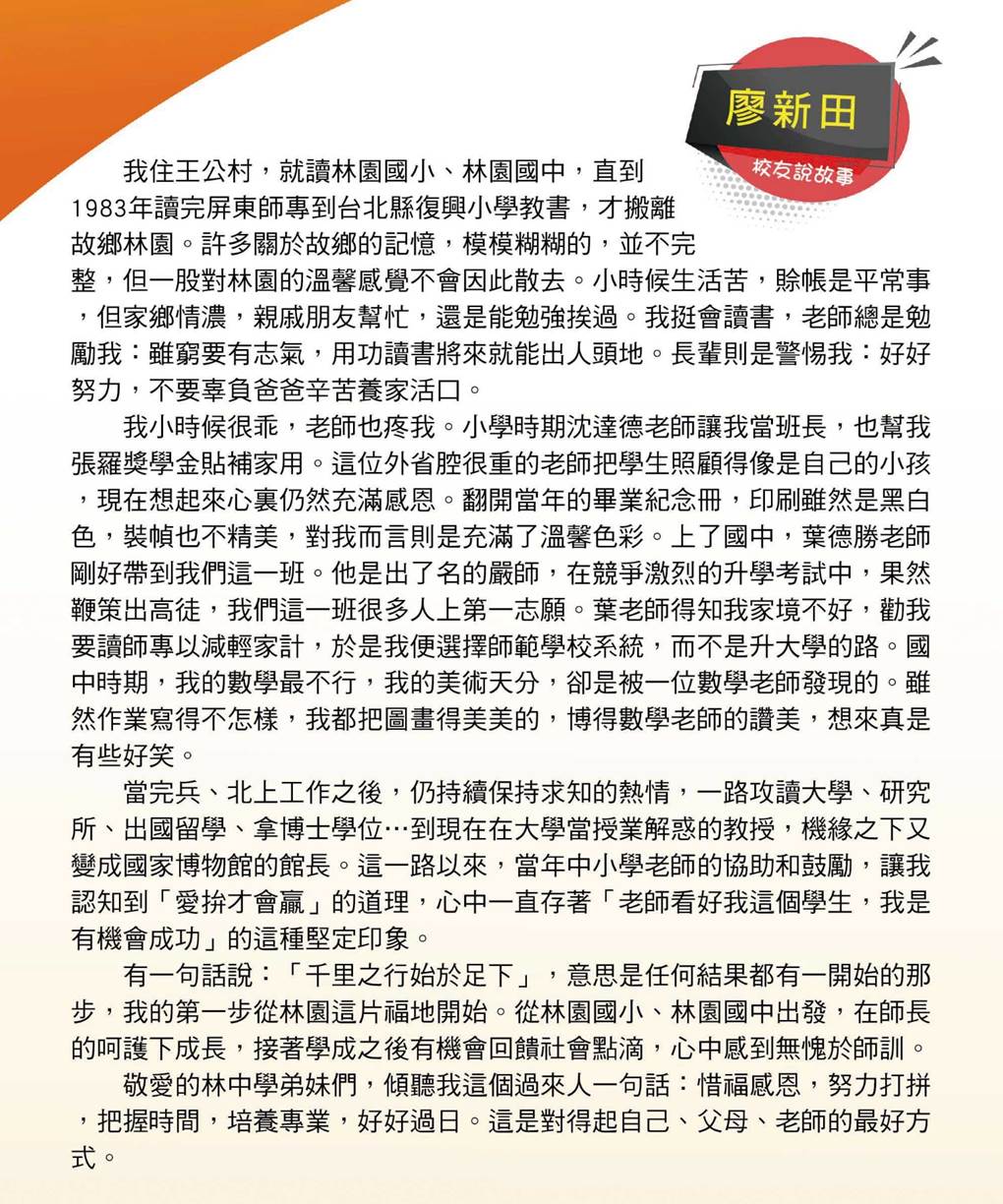 廖新田
校友說故事

我住王公村，就讀林園國小、林園國中，直到1983年讀完屏東師專到台北縣復興小學教書，才搬離故鄉林園。許多關於故鄉的記憶，模模糊糊的，並不完整，但一股對林園的溫馨感覺不會因此散去。小時候生活苦，賒帳是平常事，但家鄉情濃，親戚朋友幫忙，還是能勉強挨過。我挺會讀書，老師總是勉勵我：雖窮要有志氣，用功讀書將來就能出人頭地。長輩則是警惕我：好好努力，不要辜負爸爸辛苦養家活口。

我小時候很乖，老師也疼我。小學時期沈達德老師讓我當班長，也幫我張羅獎學金貼補家用。這位外省腔很重的老師把學生照顧得像是自己的小孩，現在想起來心裏仍然充滿感恩。翻開當年的畢業紀念冊，印刷雖然是黑白色，裝幀也不精美，對我而言則是充滿了溫馨色彩。上了國中，葉德勝老師剛好帶到我們這一班。他是出了名的嚴師，在競爭激烈的升學考試中，果然鞭策出高徒，我們這一班很多人上第一志願。葉老師得知我家境不好，勸我要讀師專以減輕家計，於是我便選擇師範學校系統，而不是升大學的路。國中時期，我的數學最不行，我的美術天分，卻是被一位數學老師發現的。雖然作業寫得不怎樣，我都把圖畫得美美的，博得數學老師的讚美，想來真是有些好笑。

當完兵、北上工作之後，仍持續保持求知的熱情，一路攻讀大學、研究所、出國留學、拿博士學位…到現在在大學當授業解惑的教授，機緣之下又變成國家博物館的館長。這一路以來，當年中小學老師的協助和鼓勵，讓我認知到「愛拚才會贏」的道理，心中一直存著「老師看好我這個學生，我是有機會成功」的這種堅定印象。

有一句話說：「千里之行始於足下」，意思是任何結果都有一開始的那步，我的第一步從林園這片福地開始。從林園國小、林園國中出發，在師長的呵護下成長，接著學成之後有機會回饋社會點滴，心中感到無愧於師訓。

敬愛的林中學弟妹們，傾聽我這個過來人一句話：惜福感恩，努力打拼，把握時間，培養專業，好好過日。這是對得起自己、父母、老師的最好方式。